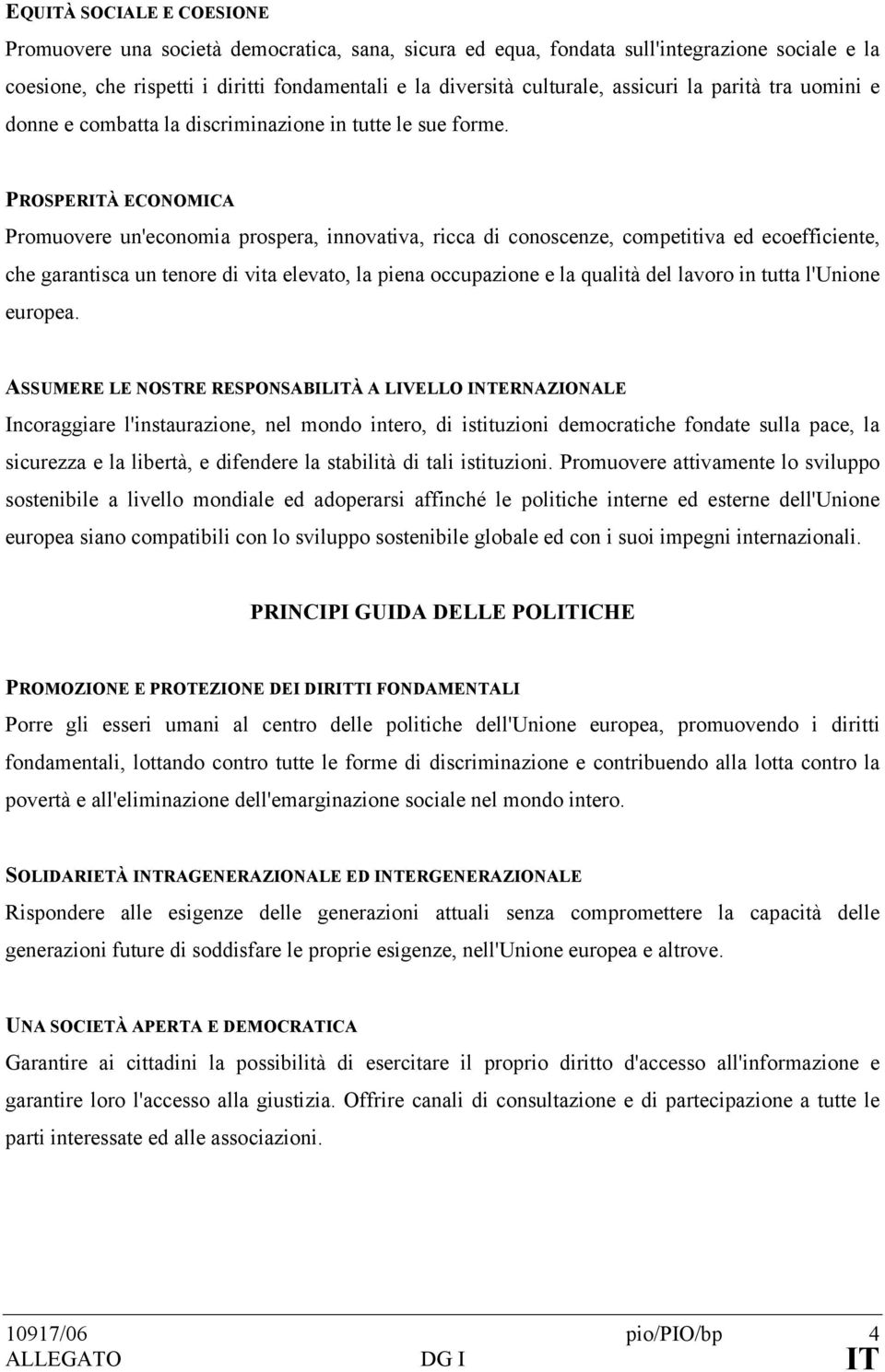 EQUITÀ SOCIALE E COESIONE

Promuovere una società democratica, sana, sicura ed equa, fondata sull'integrazione sociale e la coesione, che rispetti i diritti fondamentali e la diversità culturale, assicuri la parità tra uomini e donne e combatta la discriminazione in tutte le sue forme.

PROSPERITÀ ECONOMICA

Promuovere un'economia prospera, innovativa, ricca di conoscenze, competitiva ed ecoefficiente, che garantisca un tenore di vita elevato, la piena occupazione e la qualità del lavoro in tutta l'Unione europea.

ASSUMERE LE NOSTRE RESPONSABILITÀ A LIVELLO INTERNAZIONALE

Incoraggiare l'instaurazione, nel mondo intero, di istituzioni democratiche fondate sulla pace, la sicurezza e la libertà, e difendere la stabilità di tali istituzioni. Promuovere attivamente lo sviluppo sostenibile a livello mondiale ed adoperarsi affinché le politiche interne ed esterne dell'Unione europea siano compatibili con lo sviluppo sostenibile globale ed con i suoi impegni internazionali.

PRINCIPI GUIDA DELLE POLITICHE

PROMOZIONE E PROTEZIONE DEI DIRITTI FONDAMENTALI

Porre gli esseri umani al centro delle politiche dell'Unione europea, promuovendo i diritti fondamentali, lottando contro tutte le forme di discriminazione e contribuendo alla lotta contro la povertà e all'eliminazione dell'emarginazione sociale nel mondo intero.

SOLIDARIETÀ INTRAGENERAZIONALE ED INTERGENERAZIONALE

Rispondere alle esigenze delle generazioni attuali senza compromettere la capacità delle generazioni future di soddisfare le proprie esigenze, nell'Unione europea e altrove.

UNA SOCIETÀ APERTA E DEMOCRATICA

Garantire ai cittadini la possibilità di esercitare il proprio diritto d'accesso all'informazione e garantire loro l'accesso alla giustizia. Offrire canali di consultazione e di partecipazione a tutte le parti interessate ed alle associazioni.

10917/06 pio/PIO/bp 4
ALLEGATO DG I IT